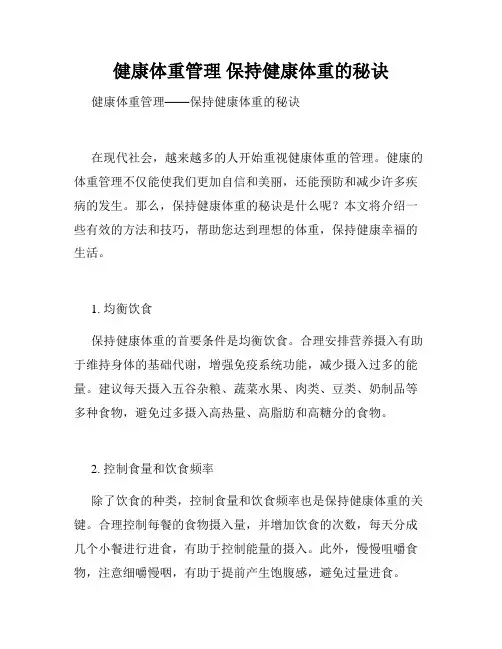 健康体重管理 保持健康体重的秘诀

健康体重管理——保持健康体重的秘诀

在现代社会，越来越多的人开始重视健康体重的管理。健康的体重管理不仅能使我们更加自信和美丽，还能预防和减少许多疾病的发生。那么，保持健康体重的秘诀是什么呢？本文将介绍一些有效的方法和技巧，帮助您达到理想的体重，保持健康幸福的生活。

1. 均衡饮食

保持健康体重的首要条件是均衡饮食。合理安排营养摄入有助于维持身体的基础代谢，增强免疫系统功能，减少摄入过多的能量。建议每天摄入五谷杂粮、蔬菜水果、肉类、豆类、奶制品等多种食物，避免过多摄入高热量、高脂肪和高糖分的食物。

2. 控制食量和饮食频率

除了饮食的种类，控制食量和饮食频率也是保持健康体重的关键。合理控制每餐的食物摄入量，并增加饮食的次数，每天分成几个小餐进行进食，有助于控制能量的摄入。此外，慢慢咀嚼食物，注意细嚼慢咽，有助于提前产生饱腹感，避免过量进食。